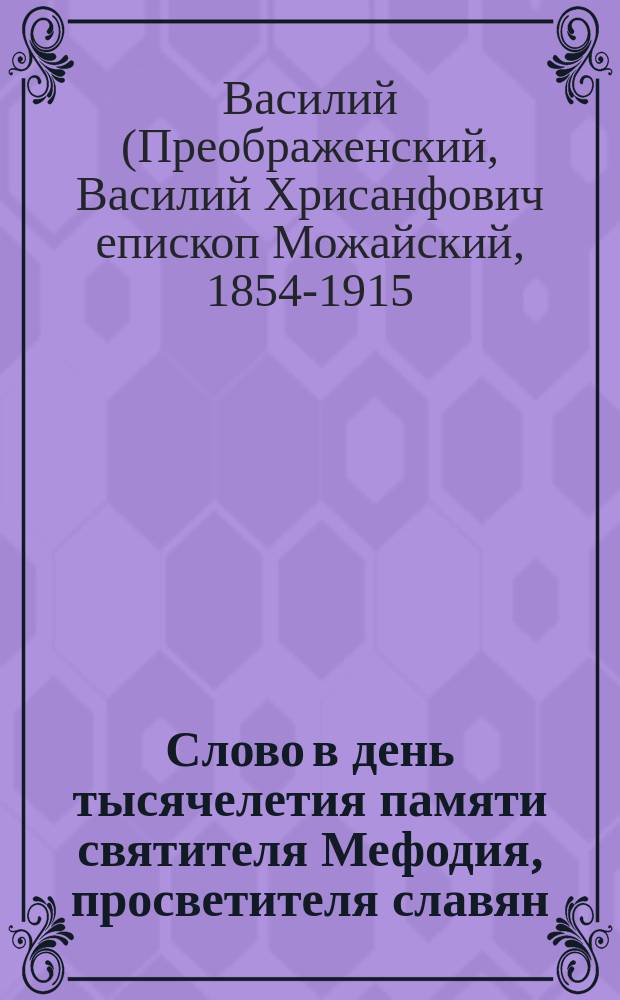 Василий (Преображенский, Василий Хрисанфович епископ Можайский, 1854-1915

Слово в день тысячелетия памяти святителя Мефодия, просветителя славян